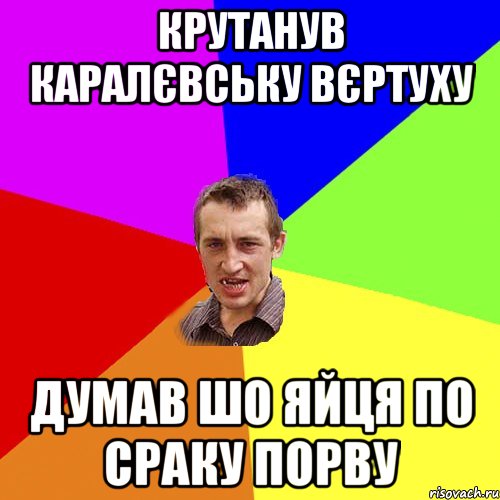 КРУТАНУВ КАРАЛЄВСЬКУ ВЄРТУХУ

ДУМАВ ШО ЯЙЦЯ ПО СРАКУ ПОРВУ

risovach.ru